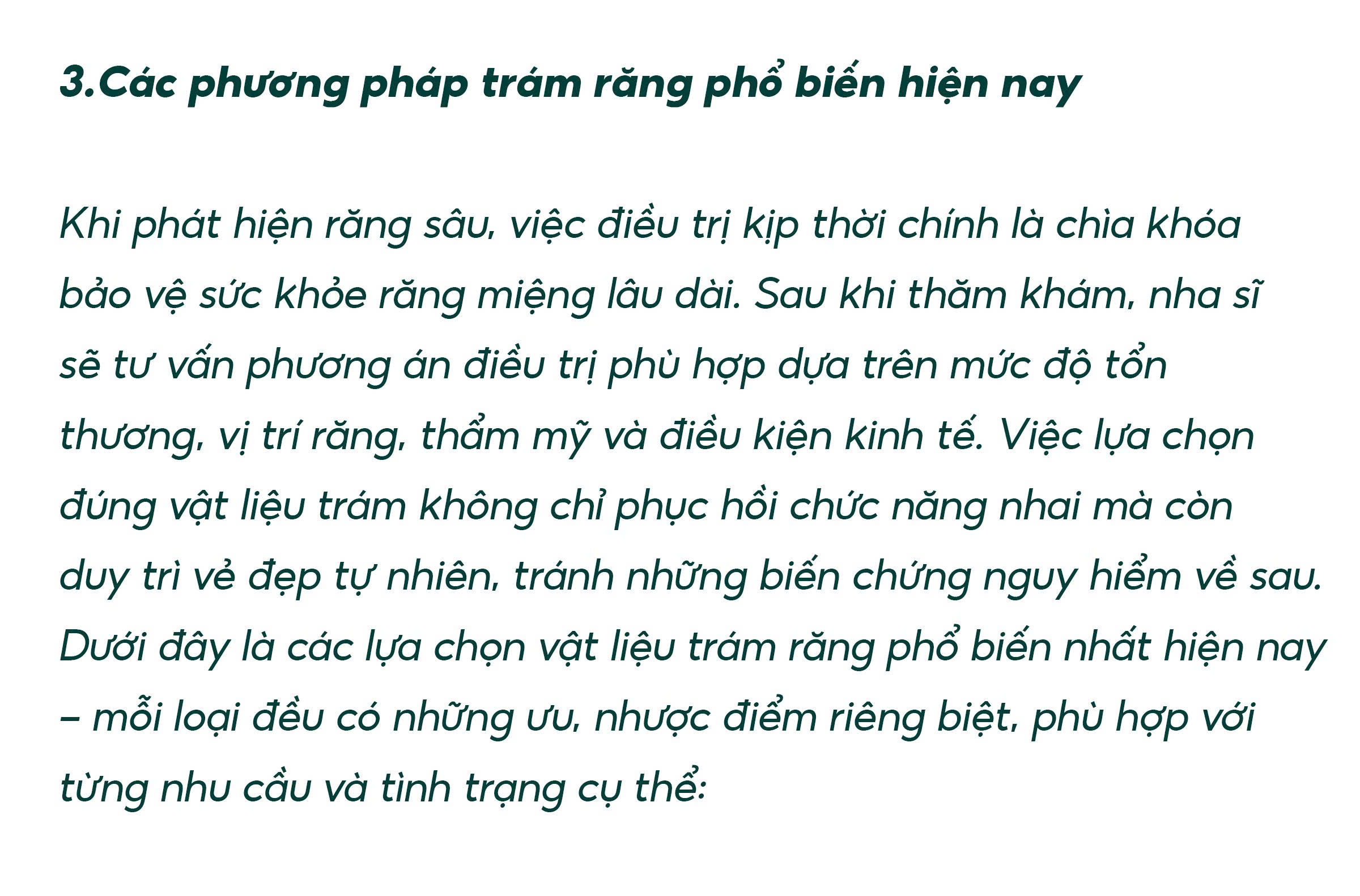 3.Các phương pháp trám răng phổ biến hiện nay

Khi phát hiện răng sâu, việc điều trị kịp thời chính là chìa khóa bảo vệ sức khỏe răng miệng lâu dài. Sau khi thăm khám, nha sĩ sẽ tư vấn phương án điều trị phù hợp dựa trên mức độ tổn thương, vị trí răng, thẩm mỹ và điều kiện kinh tế. Việc lựa chọn đúng vật liệu trám không chỉ phục hồi chức năng nhai mà còn duy trì vẻ đẹp tự nhiên, tránh những biến chứng nguy hiểm về sau. Dưới đây là các lựa chọn vật liệu trám răng phổ biến nhất hiện nay – mỗi loại đều có những ưu, nhược điểm riêng biệt, phù hợp với từng nhu cầu và tình trạng cụ thể: